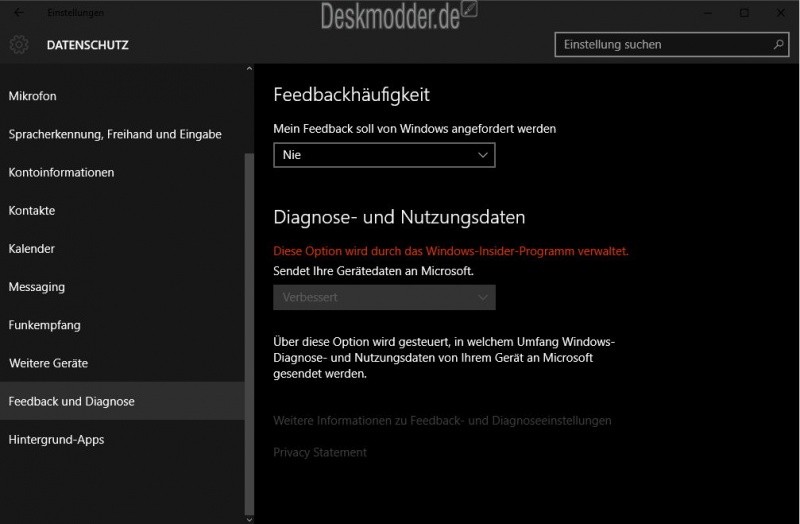 Einstellungen

Deskmodder.de

DATENSCHUTZ

Einstellung suchen

Mikrofon

Spracherkennung, Freihand und Eingabe

Kontoinformationen

Kontakte

Kalender

Messaging

Funkempfang

Weitere Geräte

Feedback und Diagnose

Hintergrund-Apps

Feedbackhäufigkeit

Mein Feedback soll von Windows angefordert werden

Nie

Diagnose- und Nutzungsdaten

Diese Option wird durch das Windows-Insider-Programm verwaltet.

Sendet Ihre Gerätedaten an Microsoft.

Verbessert

Über diese Option wird gesteuert, in welchem Umfang Windows-Diagnose- und Nutzungsdaten von Ihrem Gerät an Microsoft gesendet werden.

Weitere Informationen zu Feedback- und Diagnoseeinstellungen

Privacy Statement